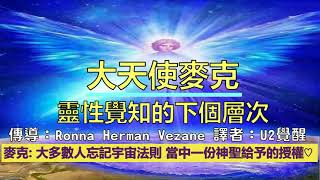 大天使麥克
靈性覺知的下個層次
傳導：Ronna Herman Vezane 譯者：U2覺醒
麥克: 大多數人忘記宇宙法則 當中一份神聖給予的授權♡